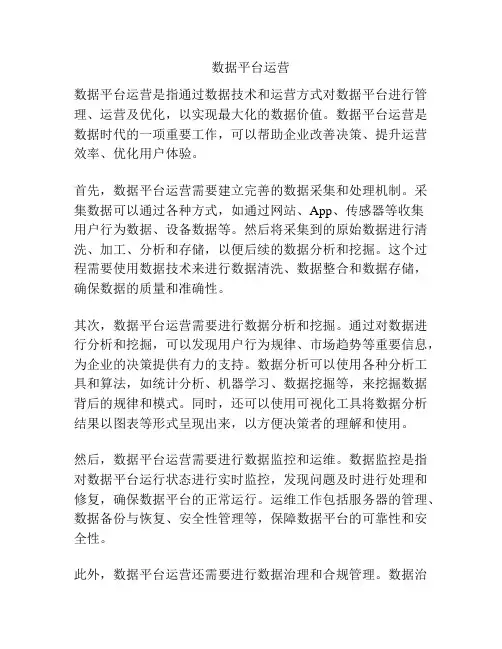 数据平台运营

数据平台运营是指通过数据技术和运营方式对数据平台进行管理、运营及优化，以实现最大化的数据价值。数据平台运营是数据时代的一项重要工作，可以帮助企业改善决策、提升运营效率、优化用户体验。

首先，数据平台运营需要建立完善的数据采集和处理机制。采集数据可以通过各种方式，如通过网站、App、传感器等收集用户行为数据、设备数据等。然后将采集到的原始数据进行清洗、加工、分析和存储，以便后续的数据分析和挖掘。这个过程需要使用数据技术来进行数据清洗、数据整合和数据存储，确保数据的质量和准确性。

其次，数据平台运营需要进行数据分析和挖掘。通过对数据进行分析和挖掘，可以发现用户行为规律、市场趋势等重要信息，为企业的决策提供有力的支持。数据分析可以使用各种分析工具和算法，如统计分析、机器学习、数据挖掘等，来挖掘数据背后的规律和模式。同时，还可以使用可视化工具将数据分析结果以图表等形式呈现出来，以方便决策者的理解和使用。

然后，数据平台运营需要进行数据监控和运维。数据监控是指对数据平台运行状态进行实时监控，发现问题及时进行处理和修复，确保数据平台的正常运行。运维工作包括服务器的管理、数据备份与恢复、安全性管理等，保障数据平台的可靠性和安全性。

此外，数据平台运营还需要进行数据治理和合规管理。数据治